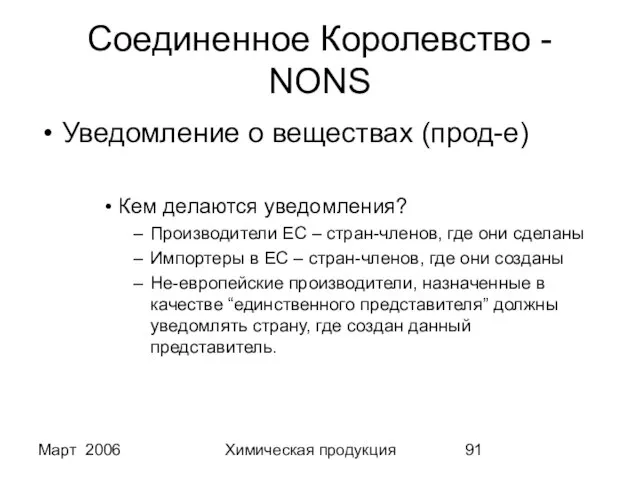 Соединенное Королевство - NONS

• Уведомление о веществах (прод-е)

• Кем делаются уведомления?
– Производители ЕС – стран-членов, где они сделаны
– Импортеры в ЕС – стран-членов, где они созданы
– Не-европейские производители, назначенные в качестве “единственного представителя” должны уведомлять страну, где создан данный представитель.

Март 2006 Химическая продукция 91